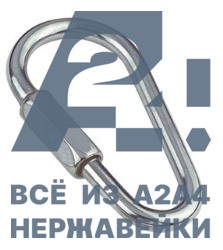 A2!

ВСЁ ИЗ А2А4 НЕРЖАВЕЙКИ